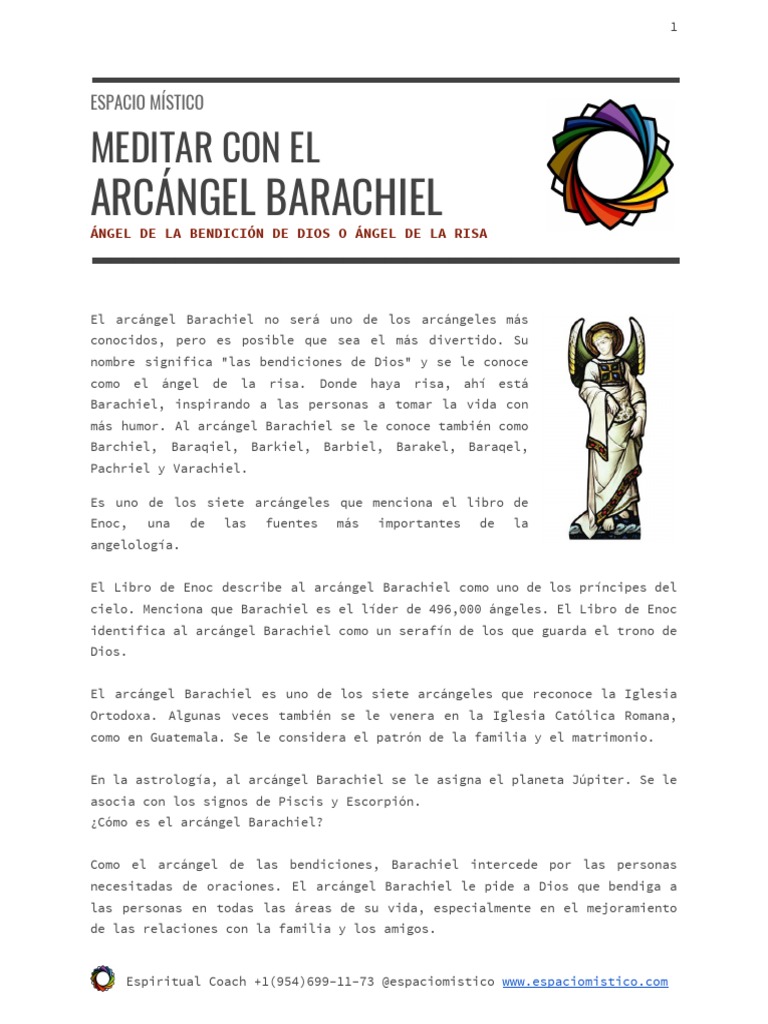 1

ESPACIO MÍSTICO

MEDITAR CON EL ARCÁNGEL BARACHIEL

ÁNGEL DE LA BENDICIÓN DE DIOS O ÁNGEL DE LA RISA

El arcángel Barachiel no será uno de los arcángeles más conocidos, pero es posible que sea el más divertido. Su nombre significa "las bendiciones de Dios" y se le conoce como el ángel de la risa. Donde haya risa, ahí está Barachiel, inspirando a las personas a tomar la vida con más humor. Al arcángel Barachiel se le conoce también como Barchiel, Baraqiel, Barkiel, Barbiel, Barakel, Baraqel, Pachriel y Varachiel.

Es uno de los siete arcángeles que menciona el libro de Enoc, una de las fuentes más importantes de la angelología.

El Libro de Enoc describe al arcángel Barachiel como uno de los príncipes del cielo. Menciona que Barachiel es el líder de 496,000 ángeles. El Libro de Enoc identifica al arcángel Barachiel como un serafín de los que guarda el trono de Dios.

El arcángel Barachiel es uno de los siete arcángeles que reconoce la Iglesia Ortodoxa. Algunas veces también se le venera en la Iglesia Católica Romana, como en Guatemala. Se le considera el patrón de la familia y el matrimonio.

En la astrología, al arcángel Barachiel se le asigna el planeta Júpiter. Se le asocia con los signos de Piscis y Escorpión.
¿Cómo es el arcángel Barachiel?

Como el arcángel de las bendiciones, Barachiel intercede por las personas necesitadas de oraciones. El arcángel Barachiel le pide a Dios que bendiga a las personas en todas las áreas de su vida, especialmente en el mejoramiento de las relaciones con la familia y los amigos.

Espiritual Coach +1(954)699-11-73 @espaciomistico www.espaciomistico.com